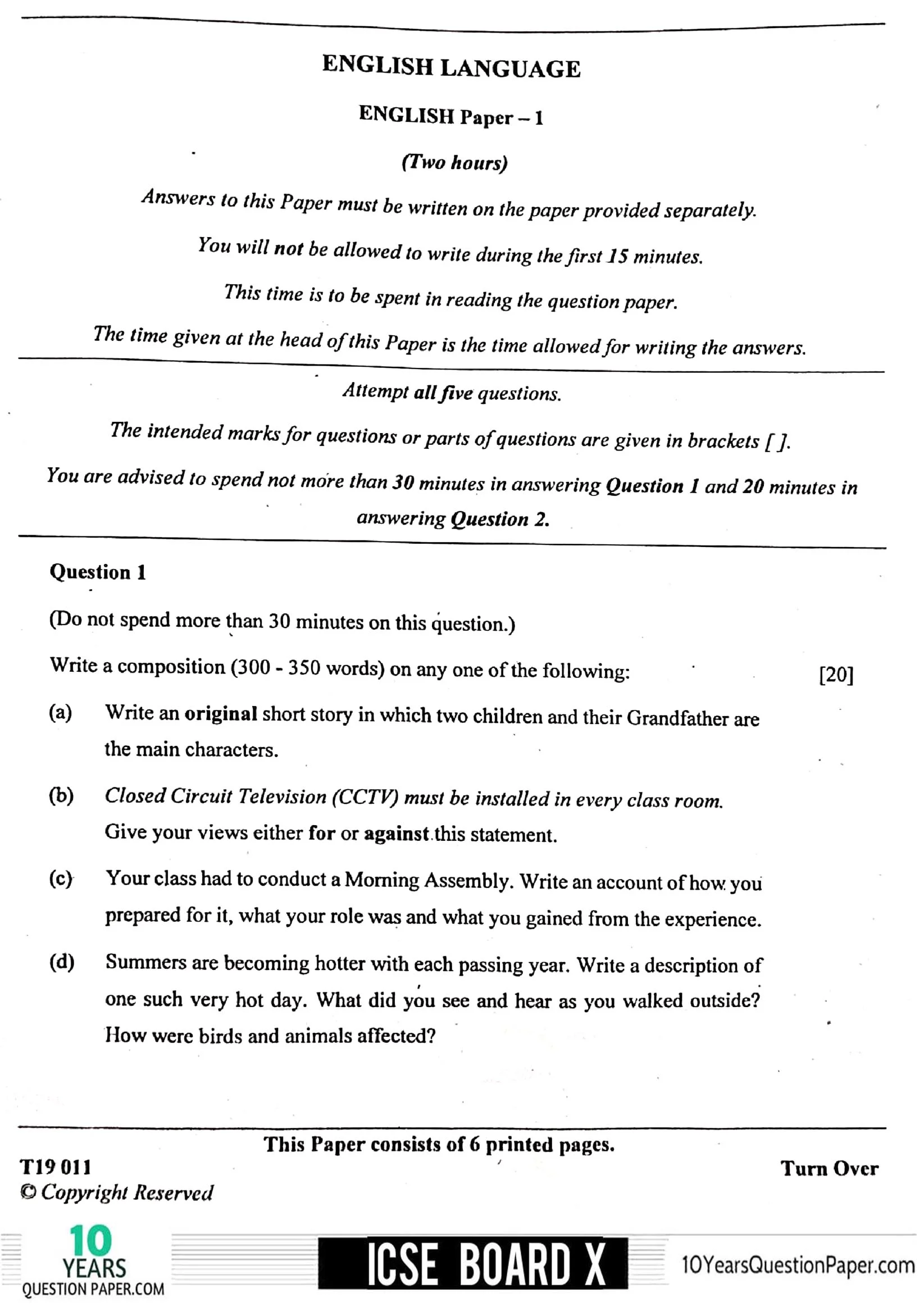 ENGLISH LANGUAGE

ENGLISH Paper – 1

(Two hours)

Answers to this Paper must be written on the paper provided separately.

You will not be allowed to write during the first 15 minutes.

This time is to be spent in reading the question paper.

The time given at the head of this Paper is the time allowed for writing the answers.

Attempt all five questions.

The intended marks for questions or parts of questions are given in brackets [ ].

You are advised to spend not more than 30 minutes in answering Question 1 and 20 minutes in answering Question 2.

Question 1

(Do not spend more than 30 minutes on this question.)

Write a composition (300 - 350 words) on any one of the following: [20]

(a) Write an original short story in which two children and their Grandfather are the main characters.

(b) Closed Circuit Television (CCTV) must be installed in every class room. Give your views either for or against this statement.

(c) Your class had to conduct a Morning Assembly. Write an account of how you prepared for it, what your role was and what you gained from the experience.

(d) Summers are becoming hotter with each passing year. Write a description of one such very hot day. What did you see and hear as you walked outside? How were birds and animals affected?

This Paper consists of 6 printed pages.

T19 011
© Copyright Reserved

Turn Over

10 YEARS QUESTION PAPER.COM

ICSE BOARD X

10YearsQuestionPaper.com